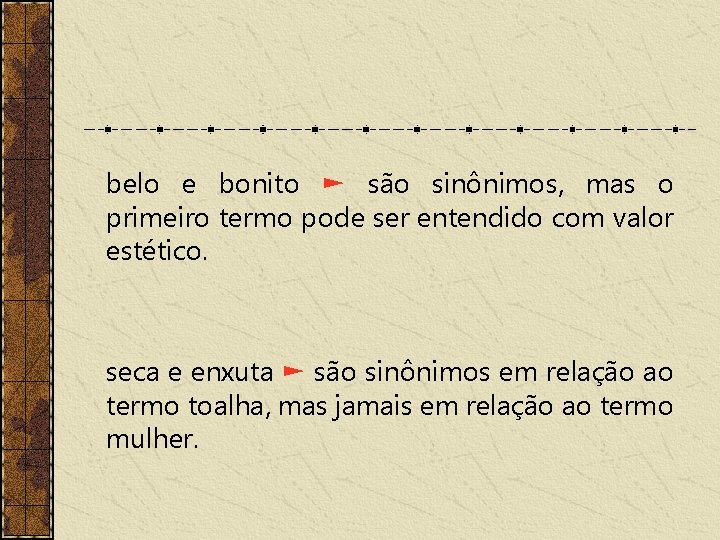 belo e bonito ► são sinônimos, mas o primeiro termo pode ser entendido com valor estético.

seca e enxuta ► são sinônimos em relação ao termo toalha, mas jamais em relação ao termo mulher.